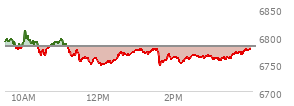 6850
6800
6750
6700
10AM
12PM
2PM